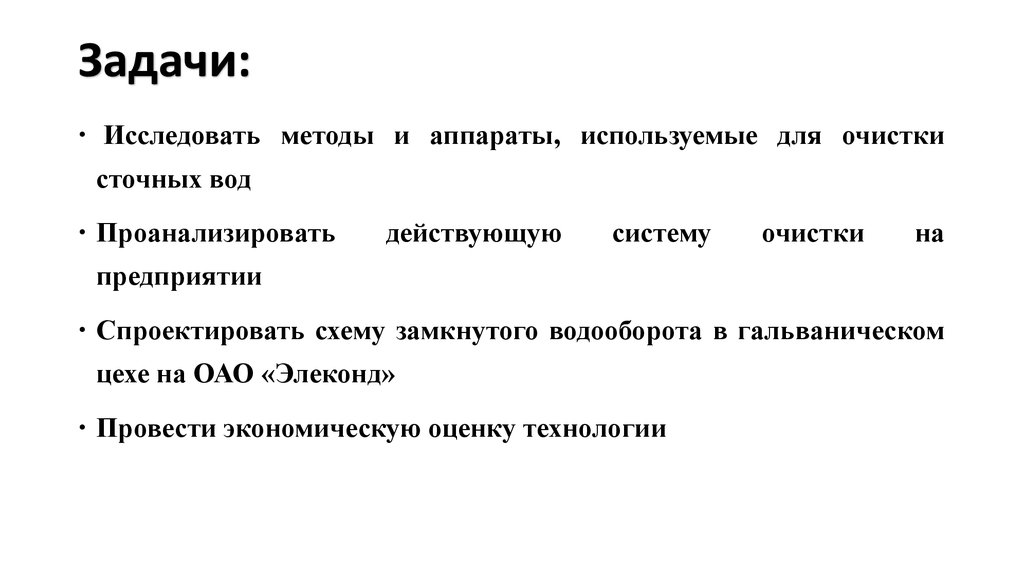 Задачи:

• Исследовать методы и аппараты, используемые для очистки сточных вод

• Проанализировать действующую систему очистки на предприятии

• Спроектировать схему замкнутого водооборота в гальваническом цехе на ОАО «Элеконд»

• Провести экономическую оценку технологии